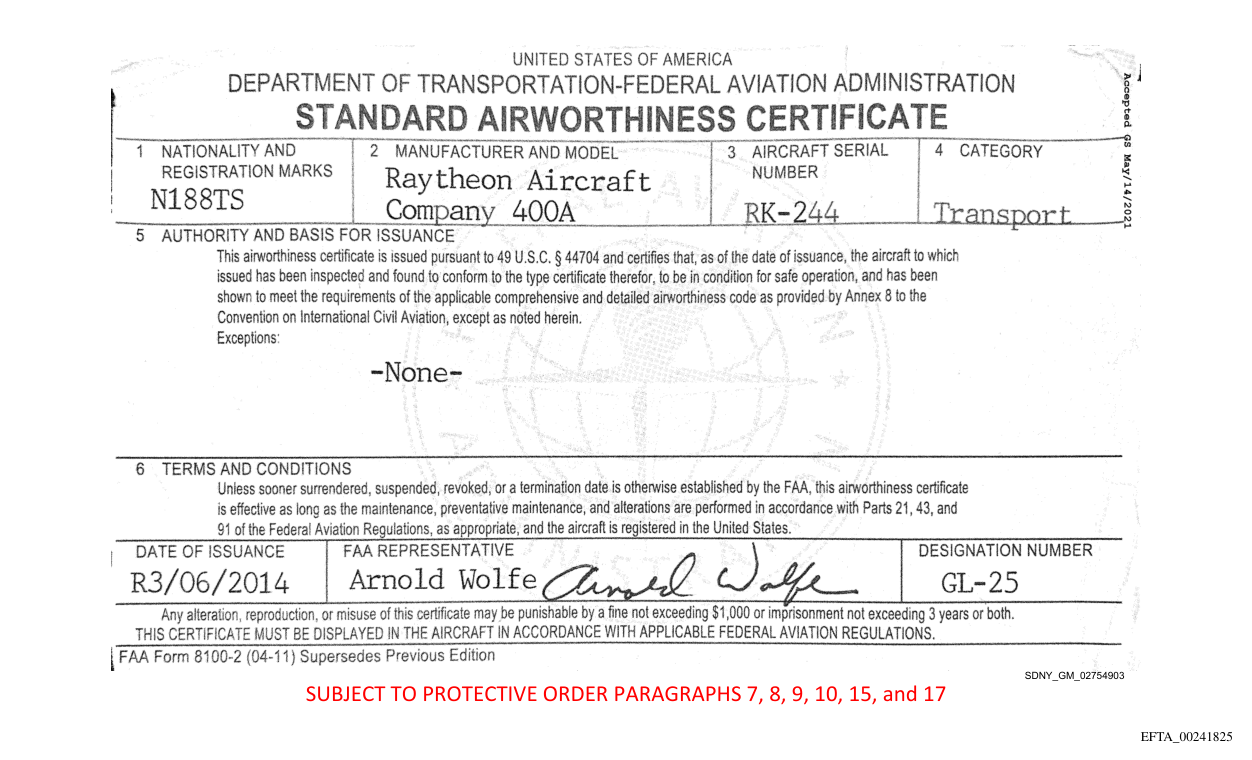 UNITED STATES OF AMERICA
DEPARTMENT OF TRANSPORTATION-FEDERAL AVIATION ADMINISTRATION
STANDARD AIRWORTHINESS CERTIFICATE

Accepted GS May/14/2021

| 1 NATIONALITY AND REGISTRATION MARKS | 2 MANUFACTURER AND MODEL | 3 AIRCRAFT SERIAL NUMBER | 4 CATEGORY |
|---|---|---|---|
| N188TS | Raytheon Aircraft Company 400A | RK-244 | Transport |

5 AUTHORITY AND BASIS FOR ISSUANCE
This airworthiness certificate is issued pursuant to 49 U.S.C. § 44704 and certifies that, as of the date of issuance, the aircraft to which issued has been inspected and found to conform to the type certificate therefor, to be in condition for safe operation, and has been shown to meet the requirements of the applicable comprehensive and detailed airworthiness code as provided by Annex 8 to the Convention on International Civil Aviation, except as noted herein.
Exceptions:

-None-

6 TERMS AND CONDITIONS
Unless sooner surrendered, suspended, revoked, or a termination date is otherwise established by the FAA, this airworthiness certificate is effective as long as the maintenance, preventative maintenance, and alterations are performed in accordance with Parts 21, 43, and 91 of the Federal Aviation Regulations, as appropriate, and the aircraft is registered in the United States.

| DATE OF ISSUANCE | FAA REPRESENTATIVE | DESIGNATION NUMBER |
|---|---|---|
| R3/06/2014 | Arnold Wolfe Arnold Wolfe | GL-25 |

Any alteration, reproduction, or misuse of this certificate may be punishable by a fine not exceeding $1,000 or imprisonment not exceeding 3 years or both.
THIS CERTIFICATE MUST BE DISPLAYED IN THE AIRCRAFT IN ACCORDANCE WITH APPLICABLE FEDERAL AVIATION REGULATIONS.
FAA Form 8100-2 (04-11) Supersedes Previous Edition

SDNY_GM_02754903

SUBJECT TO PROTECTIVE ORDER PARAGRAPHS 7, 8, 9, 10, 15, and 17

EFTA_00241825